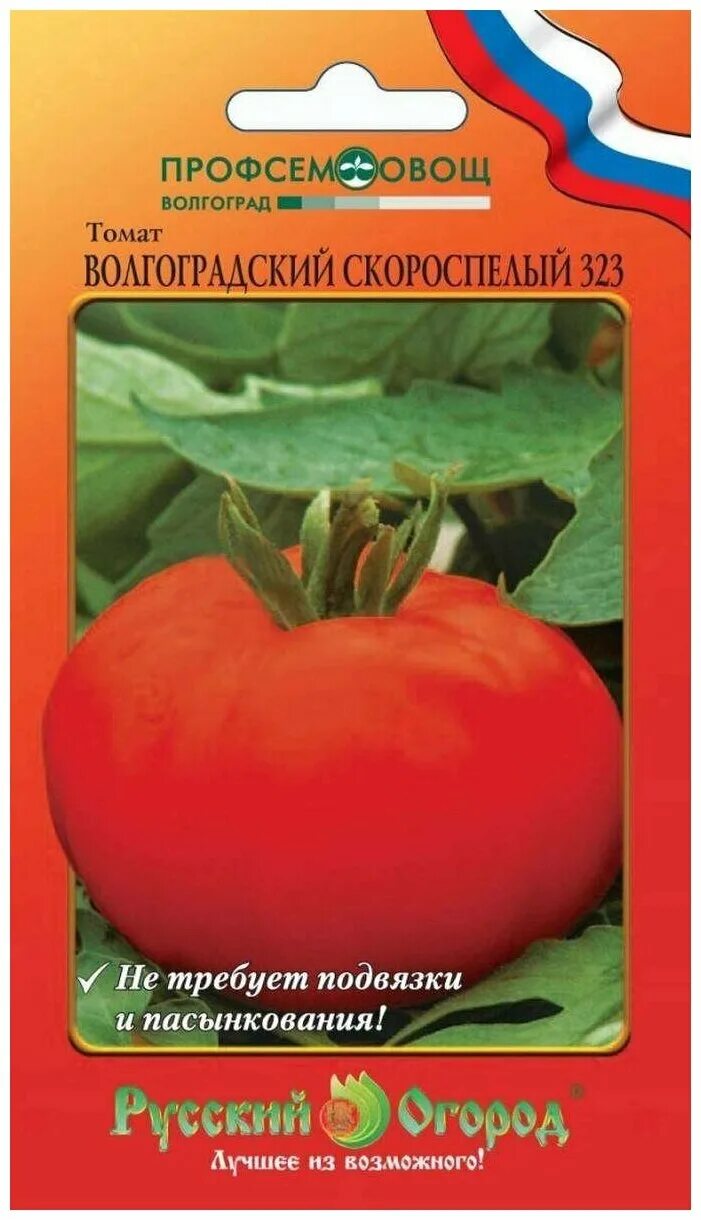 ПРОФСЕМОВОЩ
ВОЛГОГРАД

Томат
ВОЛГОГРАДСКИЙ СКОРОСПЕЛЫЙ 323

✓ Не требует подвязки и пасынкования!

Русский Огород®
Лучшее из возможного!